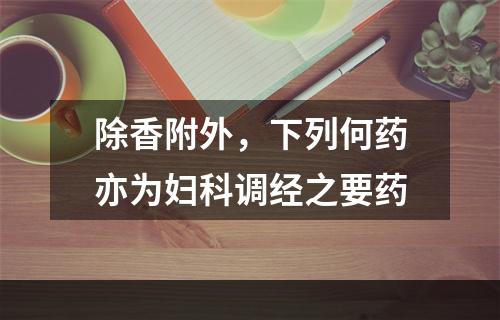 除香附外，下列何药亦为妇科调经之要药